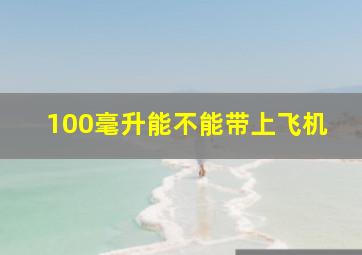 100毫升能不能带上飞机